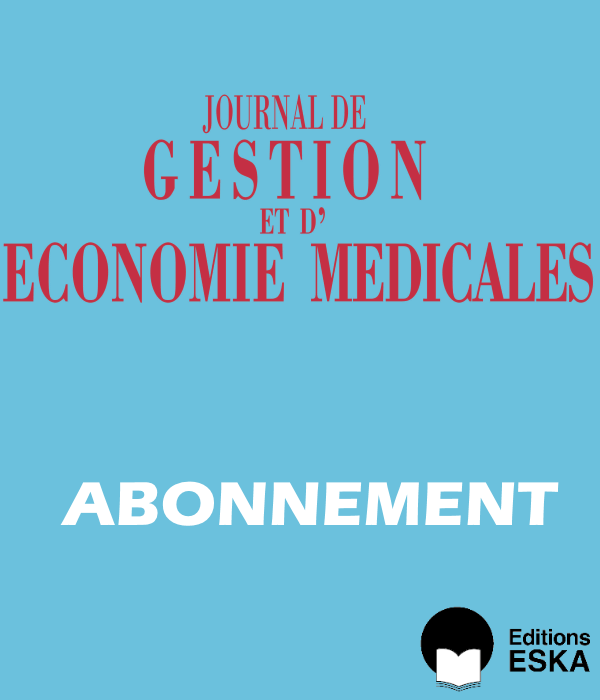 JOURNAL DE
GESTION
ET D'
ECONOMIE MEDICALES

ABONNEMENT

Editions
ESKA